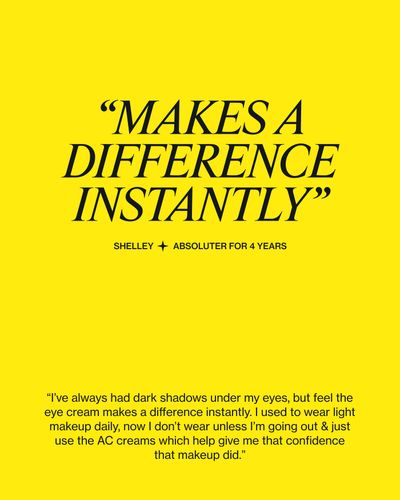 "MAKES A DIFFERENCE INSTANTLY"

SHELLEY ✦ ABSOLUTER FOR 4 YEARS

"I've always had dark shadows under my eyes, but feel the eye cream makes a difference instantly. I used to wear light makeup daily, now I don't wear unless I'm going out & just use the AC creams which help give me that confidence that makeup did."